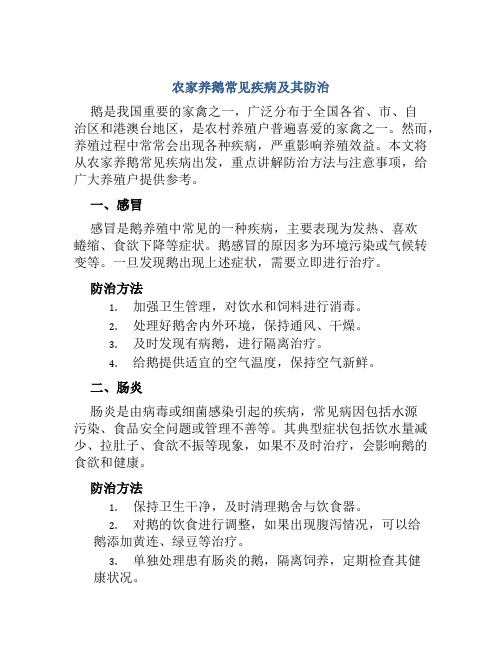 农家养鹅常见疾病及其防治

鹅是我国重要的家禽之一，广泛分布于全国各省、市、自治区和港澳台地区，是农村养殖户普遍喜爱的家禽之一。然而，养殖过程中常常会出现各种疾病，严重影响养殖效益。本文将从农家养鹅常见疾病出发，重点讲解防治方法与注意事项，给广大养殖户提供参考。

一、感冒

感冒是鹅养殖中常见的一种疾病，主要表现为发热、喜欢蜷缩、食欲下降等症状。鹅感冒的原因多为环境污染或气候转变等。一旦发现鹅出现上述症状，需要立即进行治疗。

防治方法

1. 加强卫生管理，对饮水和饲料进行消毒。
2. 处理好鹅舍内外环境，保持通风、干燥。
3. 及时发现有病鹅，进行隔离治疗。
4. 给鹅提供适宜的空气温度，保持空气新鲜。

二、肠炎

肠炎是由病毒或细菌感染引起的疾病，常见病因包括水源污染、食品安全问题或管理不善等。其典型症状包括饮水量减少、拉肚子、食欲不振等现象，如果不及时治疗，会影响鹅的食欲和健康。

防治方法

1. 保持卫生干净，及时清理鹅舍与饮食器。
2. 对鹅的饮食进行调整，如果出现腹泻情况，可以给鹅添加黄连、绿豆等治疗。
3. 单独处理患有肠炎的鹅，隔离饲养，定期检查其健康状况。